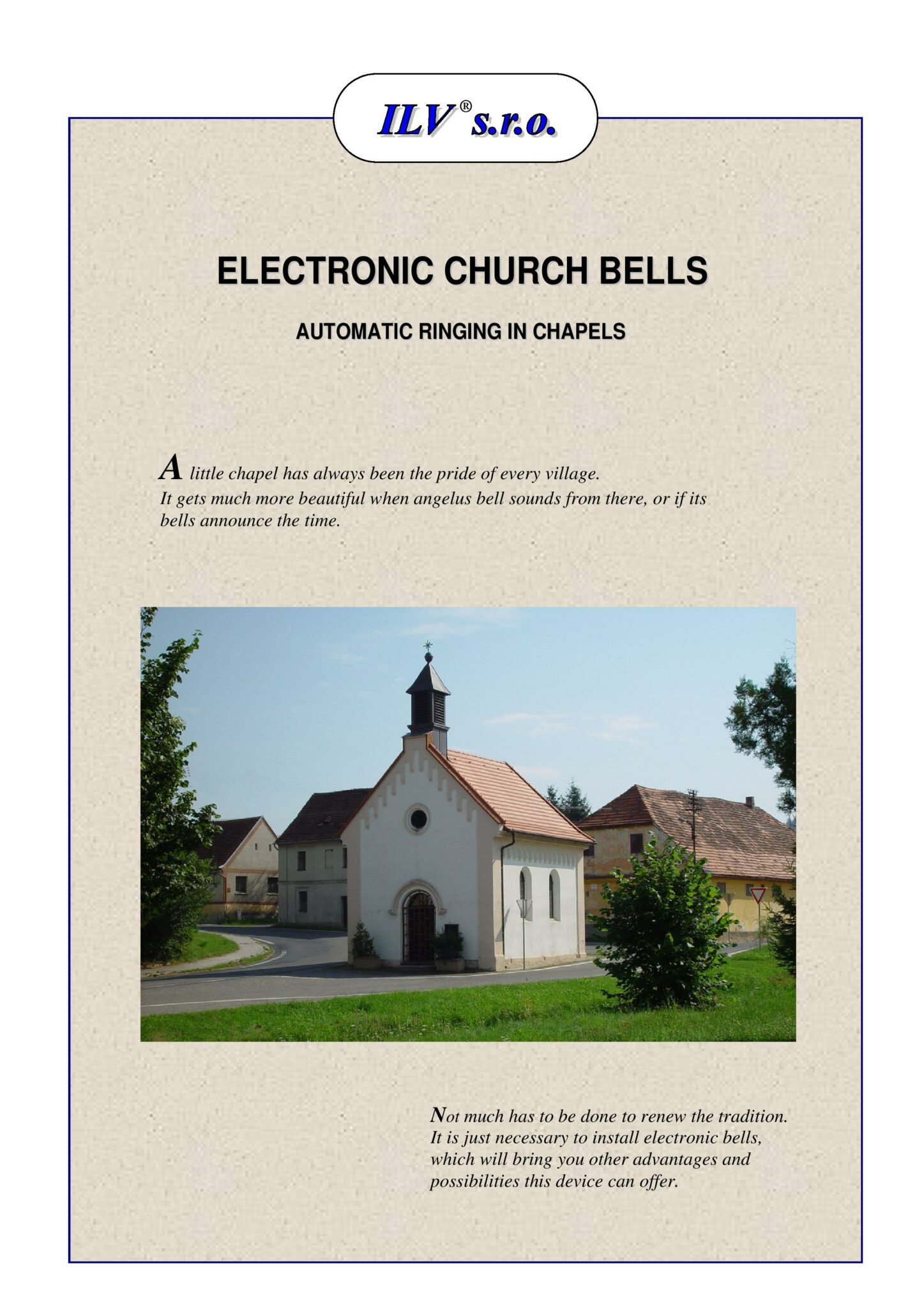 ILV® s.r.o.

ELECTRONIC CHURCH BELLS

AUTOMATIC RINGING IN CHAPELS

A little chapel has always been the pride of every village. It gets much more beautiful when angelus bell sounds from there, or if its bells announce the time.

Not much has to be done to renew the tradition. It is just necessary to install electronic bells, which will bring you other advantages and possibilities this device can offer.